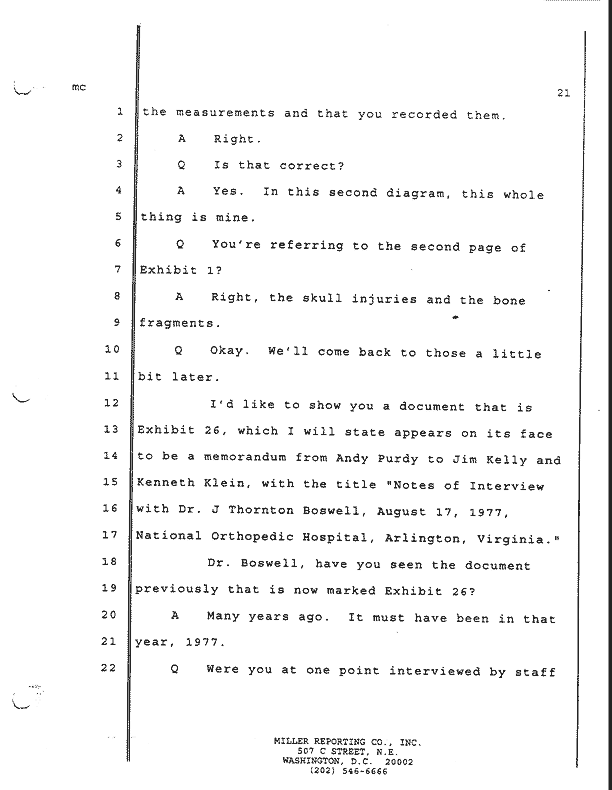 mc

21

1 the measurements and that you recorded them.

2 A Right.

3 Q Is that correct?

4 A Yes. In this second diagram, this whole

5 thing is mine.

6 Q You're referring to the second page of

7 Exhibit 1?

8 A Right, the skull injuries and the bone

9 fragments.

10 Q Okay. We'll come back to those a little

11 bit later.

12 I'd like to show you a document that is

13 Exhibit 26, which I will state appears on its face

14 to be a memorandum from Andy Purdy to Jim Kelly and

15 Kenneth Klein, with the title "Notes of Interview

16 with Dr. J Thornton Boswell, August 17, 1977,

17 National Orthopedic Hospital, Arlington, Virginia."

18 Dr. Boswell, have you seen the document

19 previously that is now marked Exhibit 26?

20 A Many years ago. It must have been in that

21 year, 1977.

22 Q Were you at one point interviewed by staff

MILLER REPORTING CO., INC.
507 C STREET, N.E.
WASHINGTON, D.C. 20002
(202) 546-6666